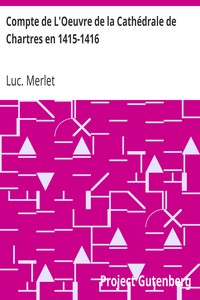 Compte de L'Oeuvre de la Cathédrale de Chartres en 1415-1416

Luc. Merlet

Project Gutenberg